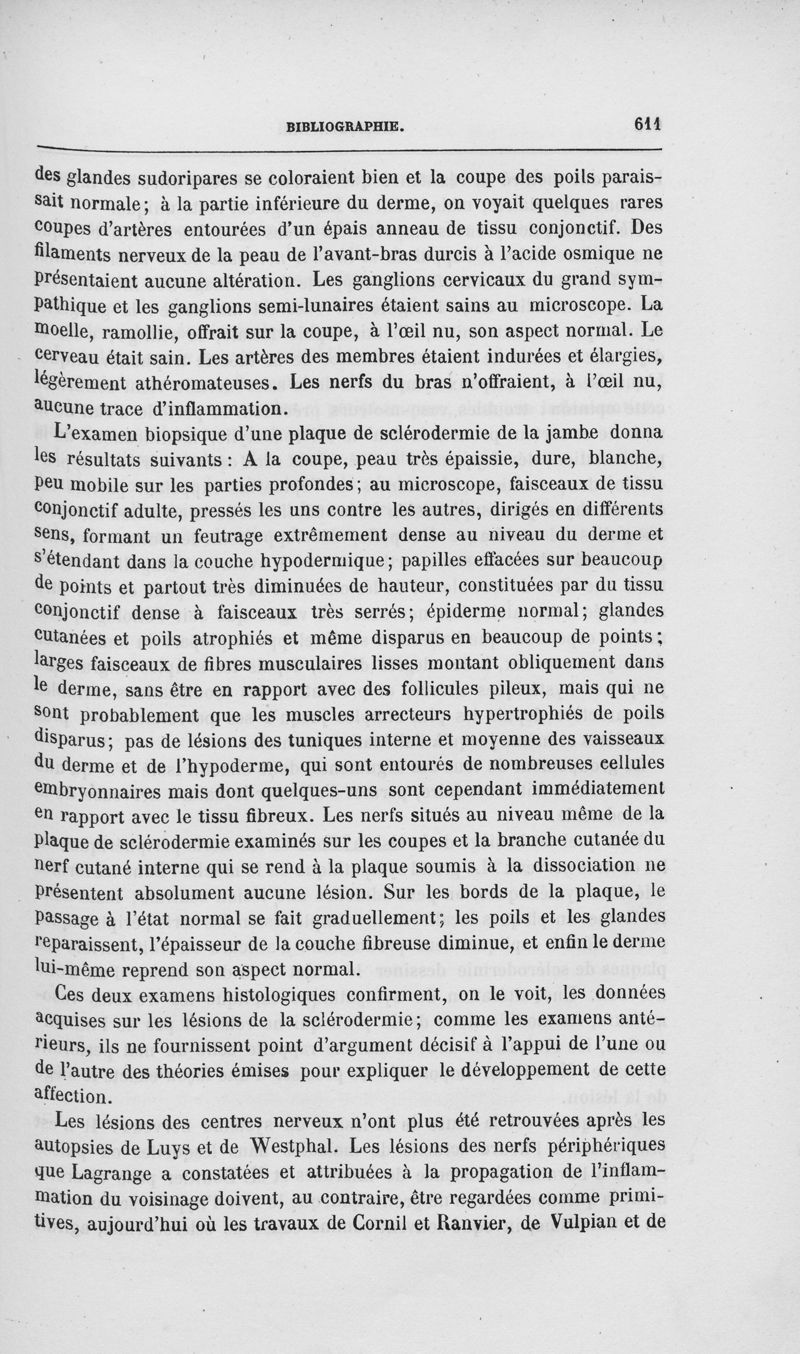 BIBLIOGRAPHIE. 611

des glandes sudoripares se coloraient bien et la coupe des poils paraissait normale; à la partie inférieure du derme, on voyait quelques rares coupes d'artères entourées d'un épais anneau de tissu conjonctif. Des filaments nerveux de la peau de l'avant-bras durcis à l'acide osmique ne présentaient aucune altération. Les ganglions cervicaux du grand sympathique et les ganglions semi-lunaires étaient sains au microscope. La moelle, ramollie, offrait sur la coupe, à l'œil nu, son aspect normal. Le cerveau était sain. Les artères des membres étaient indurées et élargies, légèrement athéromateuses. Les nerfs du bras n'offraient, à l'œil nu, aucune trace d'inflammation.

L'examen biopsique d'une plaque de sclérodermie de la jambe donna les résultats suivants : A la coupe, peau très épaissie, dure, blanche, peu mobile sur les parties profondes; au microscope, faisceaux de tissu conjonctif adulte, pressés les uns contre les autres, dirigés en différents sens, formant un feutrage extrêmement dense au niveau du derme et s'étendant dans la couche hypodermique; papilles effacées sur beaucoup de points et partout très diminuées de hauteur, constituées par du tissu conjonctif dense à faisceaux très serrés; épiderme normal; glandes cutanées et poils atrophiés et même disparus en beaucoup de points; larges faisceaux de fibres musculaires lisses montant obliquement dans le derme, sans être en rapport avec des follicules pileux, mais qui ne sont probablement que les muscles arrecteurs hypertrophiés de poils disparus; pas de lésions des tuniques interne et moyenne des vaisseaux du derme et de l'hypoderme, qui sont entourés de nombreuses cellules embryonnaires mais dont quelques-uns sont cependant immédiatement en rapport avec le tissu fibreux. Les nerfs situés au niveau même de la plaque de sclérodermie examinés sur les coupes et la branche cutanée du nerf cutané interne qui se rend à la plaque soumis à la dissociation ne présentent absolument aucune lésion. Sur les bords de la plaque, le passage à l'état normal se fait graduellement; les poils et les glandes reparaissent, l'épaisseur de la couche fibreuse diminue, et enfin le derme lui-même reprend son aspect normal.

Ces deux examens histologiques confirment, on le voit, les données acquises sur les lésions de la sclérodermie; comme les examens antérieurs, ils ne fournissent point d'argument décisif à l'appui de l'une ou de l'autre des théories émises pour expliquer le développement de cette affection.

Les lésions des centres nerveux n'ont plus été retrouvées après les autopsies de Luys et de Westphal. Les lésions des nerfs périphériques que Lagrange a constatées et attribuées à la propagation de l'inflammation du voisinage doivent, au contraire, être regardées comme primitives, aujourd'hui où les travaux de Cornil et Ranvier, de Vulpian et de